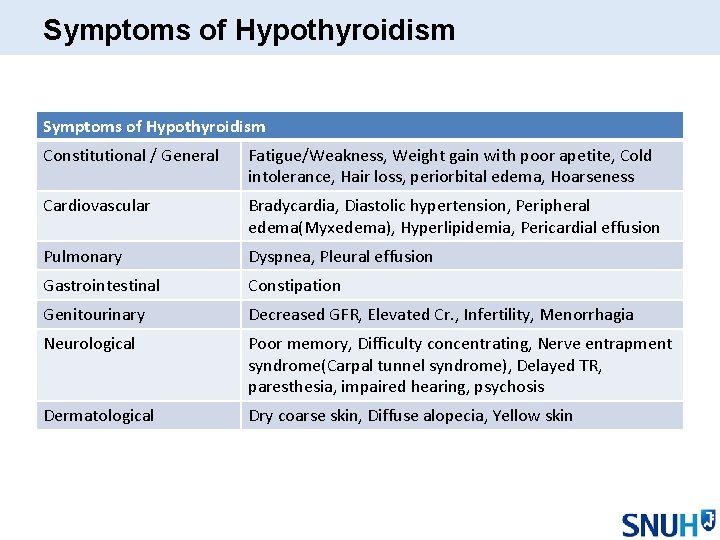 Symptoms of Hypothyroidism

| Symptoms of Hypothyroidism | |
|---|---|
| Constitutional / General | Fatigue/Weakness, Weight gain with poor apetite, Cold intolerance, Hair loss, periorbital edema, Hoarseness |
| Cardiovascular | Bradycardia, Diastolic hypertension, Peripheral edema(Myxedema), Hyperlipidemia, Pericardial effusion |
| Pulmonary | Dyspnea, Pleural effusion |
| Gastrointestinal | Constipation |
| Genitourinary | Decreased GFR, Elevated Cr., Infertility, Menorrhagia |
| Neurological | Poor memory, Difficulty concentrating, Nerve entrapment syndrome(Carpal tunnel syndrome), Delayed TR, paresthesia, impaired hearing, psychosis |
| Dermatological | Dry coarse skin, Diffuse alopecia, Yellow skin |

SNUH